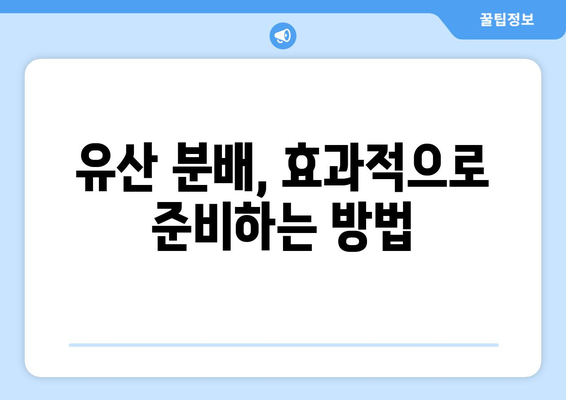 꿀팁정보

유산 분배, 효과적으로 준비하는 방법